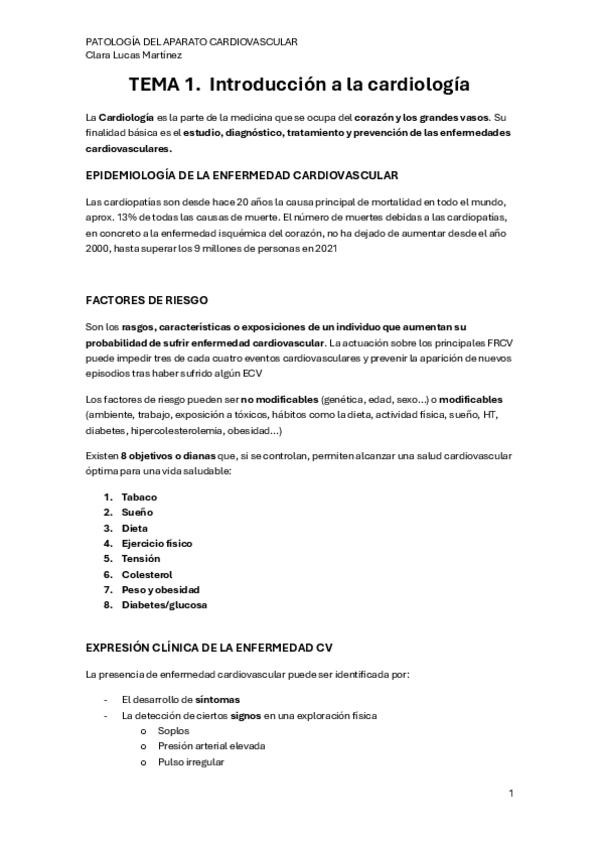 PATOLOGÍA DEL APARATO CARDIOVASCULAR
Clara Lucas Martínez

TEMA 1. Introducción a la cardiología

La Cardiología es la parte de la medicina que se ocupa del corazón y los grandes vasos. Su finalidad básica es el estudio, diagnóstico, tratamiento y prevención de las enfermedades cardiovasculares.

EPIDEMIOLOGÍA DE LA ENFERMEDAD CARDIOVASCULAR

Las cardiopatías son desde hace 20 años la causa principal de mortalidad en todo el mundo, aprox. 13% de todas las causas de muerte. El número de muertes debidas a las cardiopatías, en concreto a la enfermedad isquémica del corazón, no ha dejado de aumentar desde el año 2000, hasta superar los 9 millones de personas en 2021

FACTORES DE RIESGO

Son los rasgos, características o exposiciones de un individuo que aumentan su probabilidad de sufrir enfermedad cardiovascular. La actuación sobre los principales FRCV puede impedir tres de cada cuatro eventos cardiovasculares y prevenir la aparición de nuevos episodios tras haber sufrido algún ECV

Los factores de riesgo pueden ser no modificables (genética, edad, sexo...) o modificables (ambiente, trabajo, exposición a tóxicos, hábitos como la dieta, actividad física, sueño, HT, diabetes, hipercolesterolemia, obesidad...)

Existen 8 objetivos o dianas que, si se controlan, permiten alcanzar una salud cardiovascular óptima para una vida saludable:

1. Tabaco
2. Sueño
3. Dieta
4. Ejercicio físico
5. Tensión
6. Colesterol
7. Peso y obesidad
8. Diabetes/glucosa

EXPRESIÓN CLÍNICA DE LA ENFERMEDAD CV

La presencia de enfermedad cardiovascular puede ser identificada por:

- El desarrollo de síntomas
- La detección de ciertos signos en una exploración física
  o Soplos
  o Presión arterial elevada
  o Pulso irregular

1